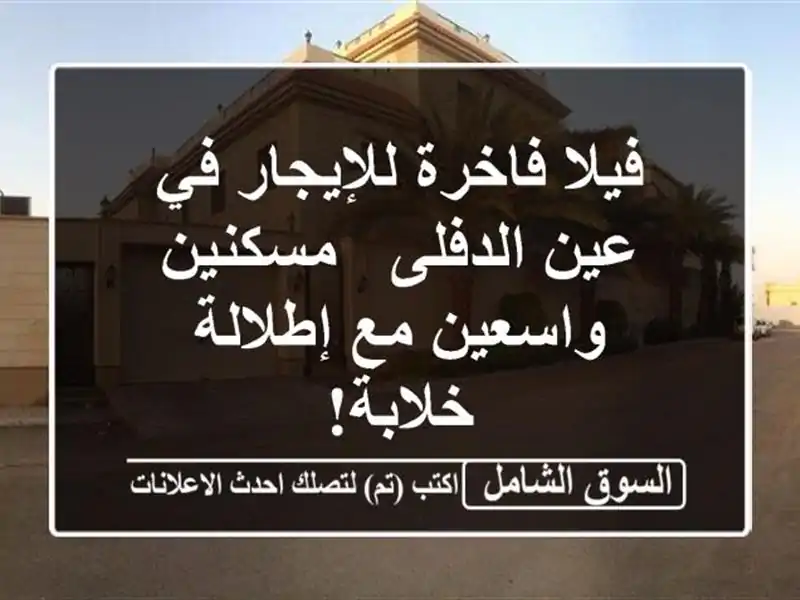 فيلا فاخرة للإيجار في عين الدفلى مسكنين واسعين مع إطلالة خلابة!

السوق الشامل اكتب (تم) لتصلك احدث الاعلانات